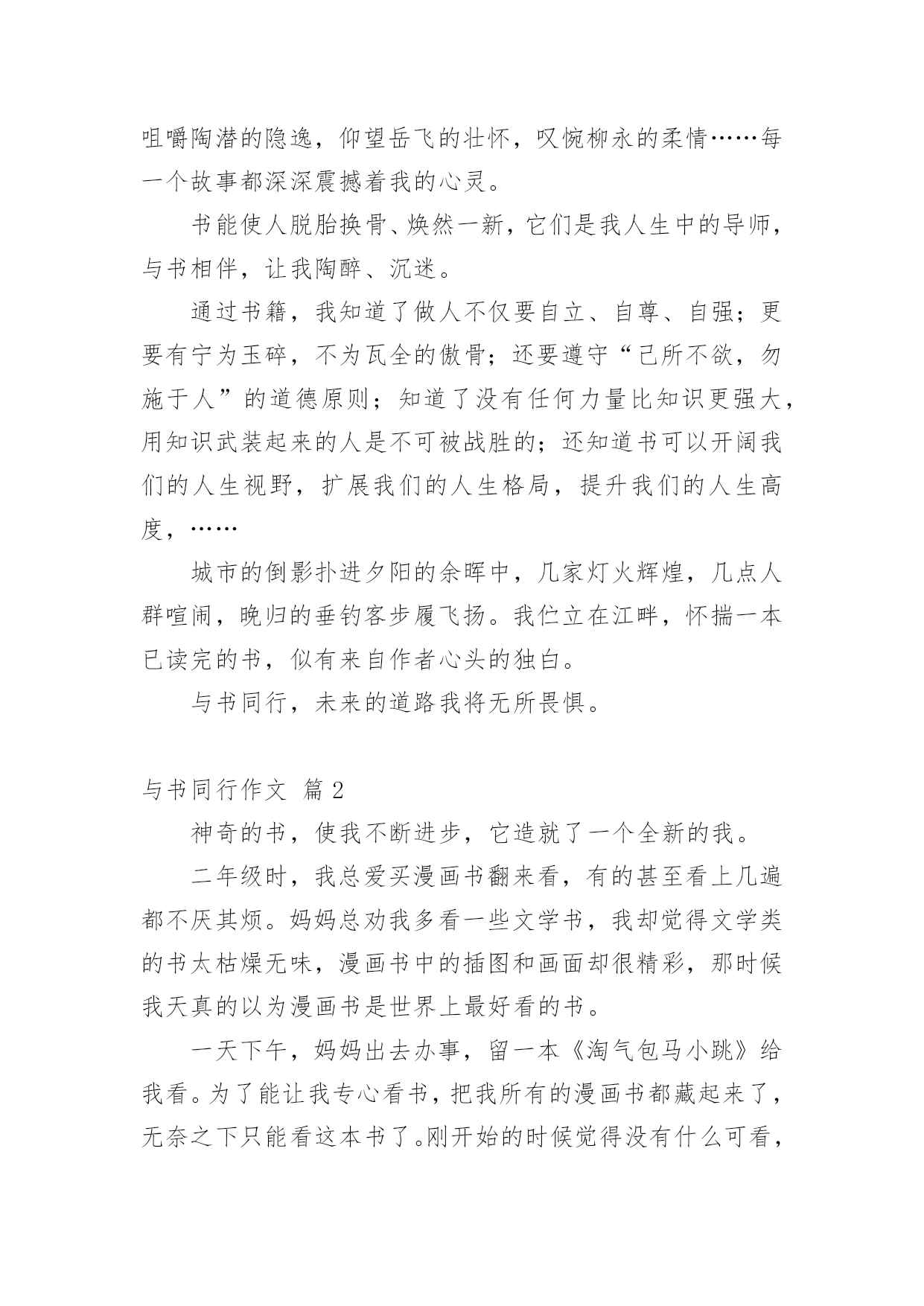 咀嚼陶潜的隐逸，仰望岳飞的壮怀，叹惋柳永的柔情……每一个故事都深深震撼着我的心灵。

书能使人脱胎换骨、焕然一新，它们是我人生中的导师，与书相伴，让我陶醉、沉迷。

通过书籍，我知道了做人不仅要自立、自尊、自强；更要有宁为玉碎，不为瓦全的傲骨；还要遵守“己所不欲，勿施于人”的道德原则；知道了没有任何力量比知识更强大，用知识武装起来的人是不可被战胜的；还知道书可以开阔我们的人生视野，扩展我们的人生格局，提升我们的人生高度，……

城市的倒影扑进夕阳的余晖中，几家灯火辉煌，几点人群喧闹，晚归的垂钓客步履飞扬。我伫立在江畔，怀揣一本已读完的书，似有来自作者心头的独白。

与书同行，未来的道路我将无所畏惧。

与书同行作文 篇2

神奇的书，使我不断进步，它造就了一个全新的我。

二年级时，我总爱买漫画书翻来看，有的甚至看上几遍都不厌其烦。妈妈总劝我多看一些文学书，我却觉得文学类的书太枯燥无味，漫画书中的插图和画面却很精彩，那时候我天真的以为漫画书是世界上最好看的书。

一天下午，妈妈出去办事，留一本《淘气包马小跳》给我看。为了能让我专心看书，把我所有的漫画书都藏起来了，无奈之下只能看这本书了。刚开始的时候觉得没有什么可看，